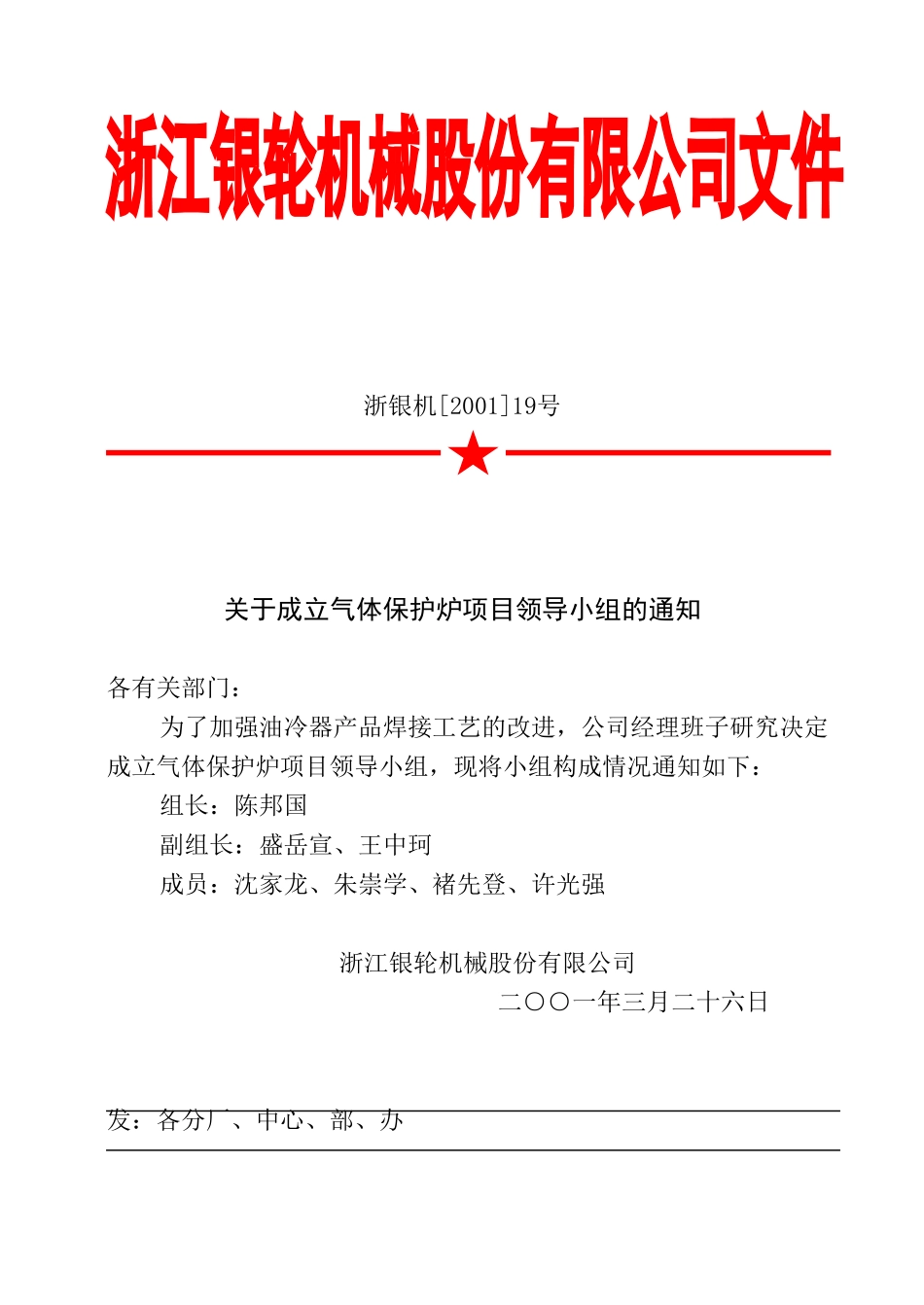 浙江银轮机械股份有限公司文件

浙银机[2001]19号

关于成立气体保护炉项目领导小组的通知

各有关部门：

为了加强油冷器产品焊接工艺的改进，公司经理班子研究决定成立气体保护炉项目领导小组，现将小组构成情况通知如下：

组长：陈邦国

副组长：盛岳宣、王中珂

成员：沈家龙、朱崇学、褚先登、许光强

浙江银轮机械股份有限公司

二〇〇一年三月二十六日

发：各分厂、中心、部、办